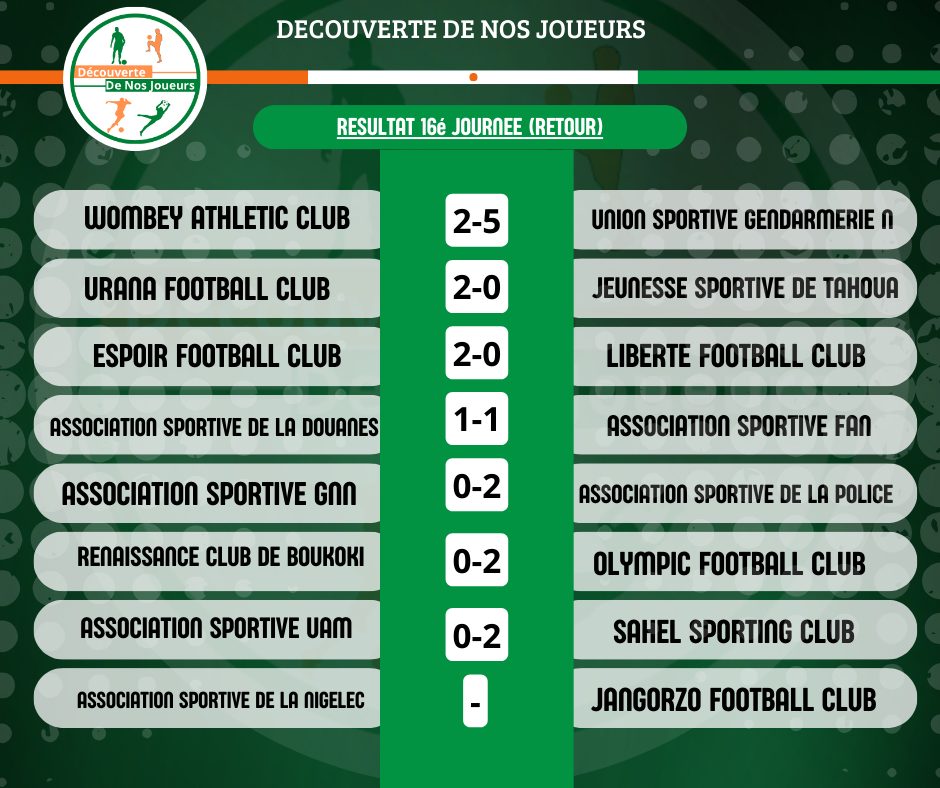 Découverte
De Nos Joueurs

DECOUVERTE DE NOS JOUEURS

RESULTAT 16é JOURNEE (RETOUR)

WOMBEY ATHLETIC CLUB
2-5
UNION SPORTIVE GENDARMERIE N

URANA FOOTBALL CLUB
2-0
JEUNESSE SPORTIVE DE TAHOUA

ESPOIR FOOTBALL CLUB
2-0
LIBERTE FOOTBALL CLUB

ASSOCIATION SPORTIVE DE LA DOUANES
1-1
ASSOCIATION SPORTIVE FAN

ASSOCIATION SPORTIVE GNN
0-2
ASSOCIATION SPORTIVE DE LA POLICE

RENAISSANCE CLUB DE BOUKOKI
0-2
OLYMPIC FOOTBALL CLUB

ASSOCIATION SPORTIVE UAM
0-2
SAHEL SPORTING CLUB

ASSOCIATION SPORTIVE DE LA NIGELEC
-
JANGORZO FOOTBALL CLUB